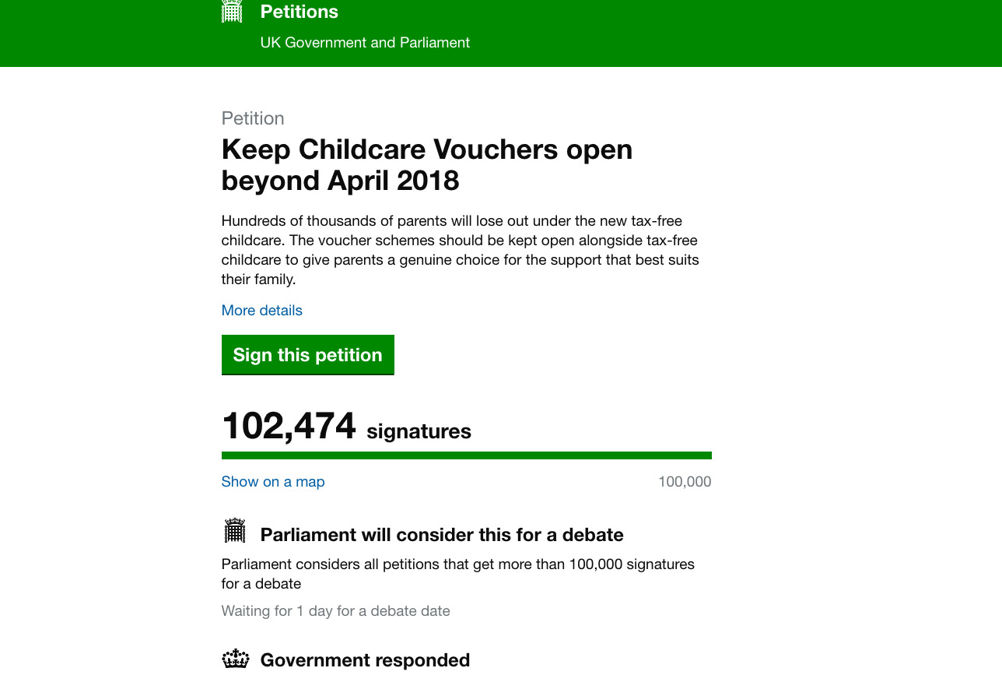 Petitions
UK Government and Parliament

Petition

Keep Childcare Vouchers open beyond April 2018

Hundreds of thousands of parents will lose out under the new tax-free childcare. The voucher schemes should be kept open alongside tax-free childcare to give parents a genuine choice for the support that best suits their family.

More details

Sign this petition

102,474 signatures

Show on a map

100,000

Parliament will consider this for a debate

Parliament considers all petitions that get more than 100,000 signatures for a debate

Waiting for 1 day for a debate date

Government responded